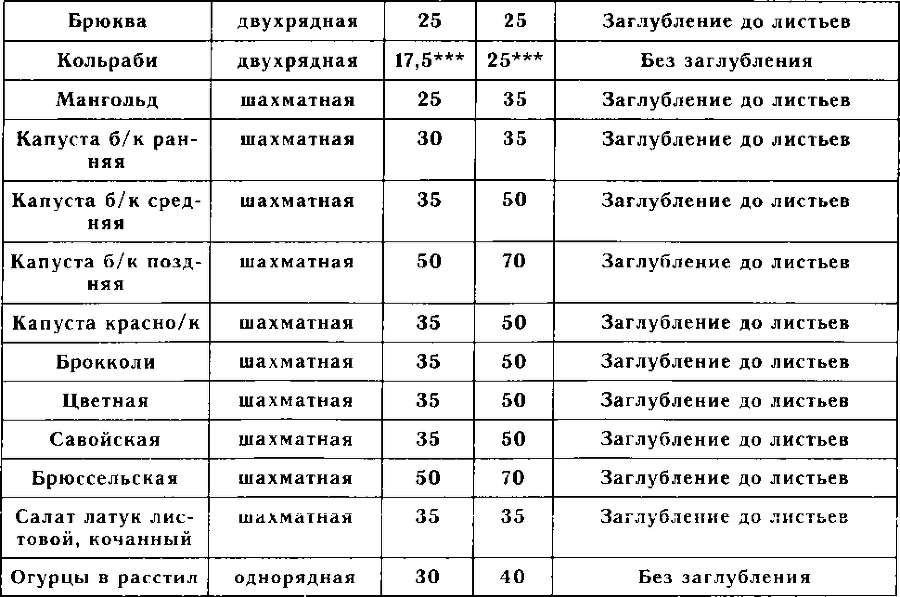 | Брюква | двухрядная | 25 | 25 | Заглубление до листьев |
|---|---|---|---|---|
| Кольраби | двухрядная | 17,5*** | 25*** | Без заглубления |
| Мангольд | шахматная | 25 | 35 | Заглубление до листьев |
| Капуста б/к ранняя | шахматная | 30 | 35 | Заглубление до листьев |
| Капуста б/к средняя | шахматная | 35 | 50 | Заглубление до листьев |
| Капуста б/к поздняя | шахматная | 50 | 70 | Заглубление до листьев |
| Капуста красно/к | шахматная | 35 | 50 | Заглубление до листьев |
| Брокколи | шахматная | 35 | 50 | Заглубление до листьев |
| Цветная | шахматная | 35 | 50 | Заглубление до листьев |
| Савойская | шахматная | 35 | 50 | Заглубление до листьев |
| Брюссельская | шахматная | 50 | 70 | Заглубление до листьев |
| Салат латук листовой, кочанный | шахматная | 35 | 35 | Заглубление до листьев |
| Огурцы в расстил | однорядная | 30 | 40 | Без заглубления |